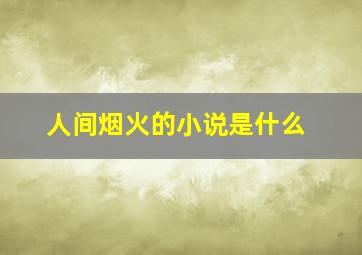 人间烟火的小说是什么